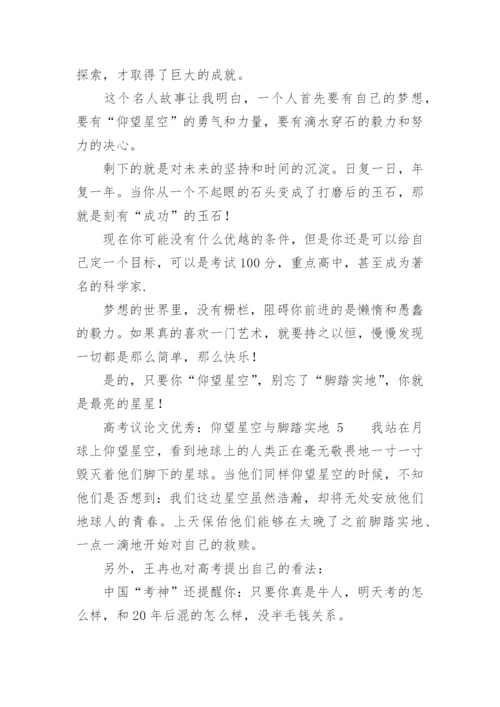 探索，才取得了巨大的成就。

这个名人故事让我明白，一个人首先要有自己的梦想，要有“仰望星空”的勇气和力量，要有滴水穿石的毅力和努力的决心。

剩下的就是对未来的坚持和时间的沉淀。日复一日，年复一年。当你从一个不起眼的石头变成了打磨后的玉石，那就是刻有“成功”的玉石！

现在你可能没有什么优越的条件，但是你还是可以给自己定一个目标，可以是考试100分，重点高中，甚至成为著名的科学家.

梦想的世界里，没有栅栏，阻碍你前进的是懒惰和愚蠢的毅力。如果真的喜欢一门艺术，就要持之以恒，慢慢发现一切都是那么简单，那么快乐！

是的，只要你“仰望星空”，别忘了“脚踏实地”，你就是最亮的星星！

高考议论文优秀：仰望星空与脚踏实地 5　　我站在月球上仰望星空，看到地球上的人类正在毫无敬畏地一寸一寸毁灭着他们脚下的星球。当他们同样仰望星空的时候，不知他们是否想到：我们这边星空虽然浩瀚，却将无处安放他们地球人的青春。上天保佑他们能够在太晚了之前脚踏实地、一点一滴地开始对自己的救赎。

另外，王冉也对高考提出自己的看法：

中国“考神”还提醒你：只要你真是牛人，明天考的怎么样，和20年后混的怎么样，没半毛钱关系。